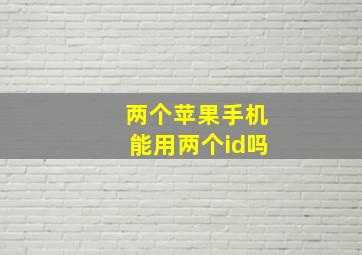 两个苹果手机
能用两个id吗